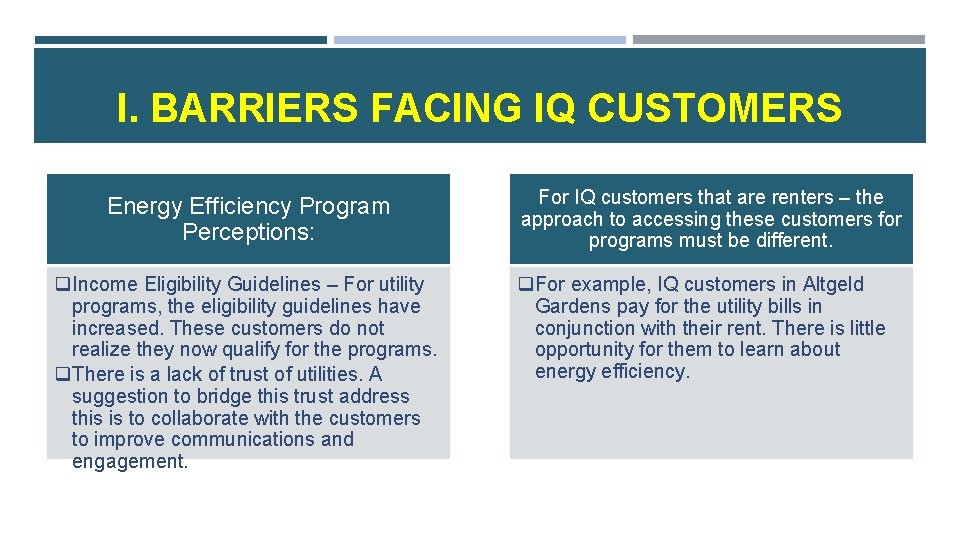 I. BARRIERS FACING IQ CUSTOMERS

Energy Efficiency Program Perceptions:

❑Income Eligibility Guidelines – For utility programs, the eligibility guidelines have increased. These customers do not realize they now qualify for the programs.
❑There is a lack of trust of utilities. A suggestion to bridge this trust address this is to collaborate with the customers to improve communications and engagement.

For IQ customers that are renters – the approach to accessing these customers for programs must be different.

❑For example, IQ customers in Altgeld Gardens pay for the utility bills in conjunction with their rent. There is little opportunity for them to learn about energy efficiency.